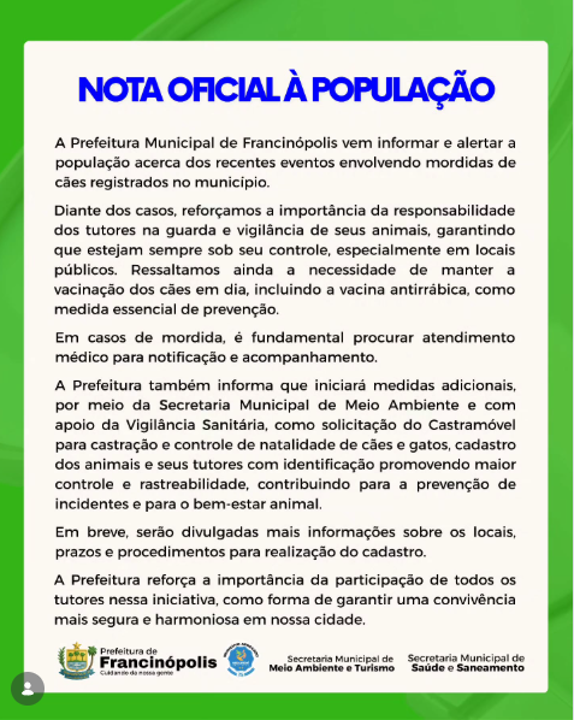 NOTA OFICIAL À POPULAÇÃO

A Prefeitura Municipal de Francinópolis vem informar e alertar a população acerca dos recentes eventos envolvendo mordidas de cães registrados no município.

Diante dos casos, reforçamos a importância da responsabilidade dos tutores na guarda e vigilância de seus animais, garantindo que estejam sempre sob seu controle, especialmente em locais públicos. Ressaltamos ainda a necessidade de manter a vacinação dos cães em dia, incluindo a vacina antirrábica, como medida essencial de prevenção.

Em casos de mordida, é fundamental procurar atendimento médico para notificação e acompanhamento.

A Prefeitura também informa que iniciará medidas adicionais, por meio da Secretaria Municipal de Meio Ambiente e com apoio da Vigilância Sanitária, como solicitação do Castramóvel para castração e controle de natalidade de cães e gatos, cadastro dos animais e seus tutores com identificação promovendo maior controle e rastreabilidade, contribuindo para a prevenção de incidentes e para o bem-estar animal.

Em breve, serão divulgadas mais informações sobre os locais, prazos e procedimentos para realização do cadastro.

A Prefeitura reforça a importância da participação de todos os tutores nessa iniciativa, como forma de garantir uma convivência mais segura e harmoniosa em nossa cidade.

Prefeitura de Francinópolis Cuidando da nossa gente

Secretaria Municipal de Meio Ambiente e Turismo

Secretaria Municipal de Saúde e Saneamento